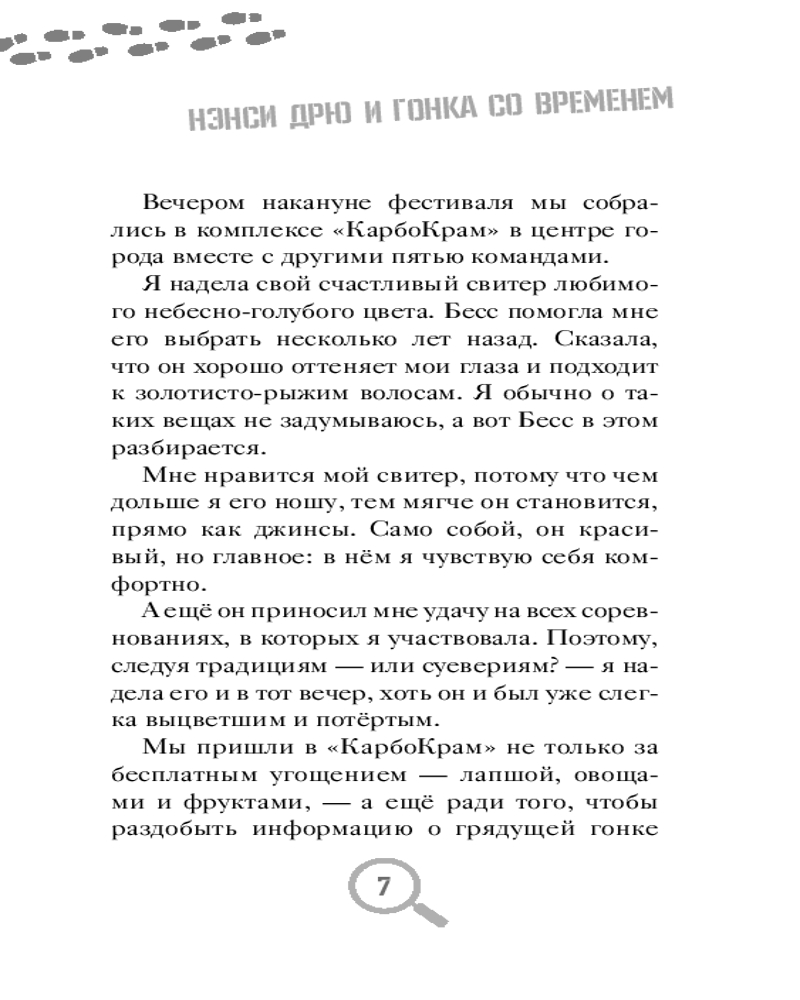 НЭНСИ ДРЮ И ГОНКА СО ВРЕМЕНЕМ

Вечером накануне фестиваля мы собрались в комплексе «КарбоКрам» в центре города вместе с другими пятью командами.

Я надела свой счастливый свитер любимого небесно-голубого цвета. Бесс помогла мне его выбрать несколько лет назад. Сказала, что он хорошо оттеняет мои глаза и подходит к золотисто-рыжим волосам. Я обычно о таких вещах не задумываюсь, а вот Бесс в этом разбирается.

Мне нравится мой свитер, потому что чем дольше я его ношу, тем мягче он становится, прямо как джинсы. Само собой, он красивый, но главное: в нём я чувствую себя комфортно.

А ещё он приносил мне удачу на всех соревнованиях, в которых я участвовала. Поэтому, следуя традициям — или суевериям? — я надела его и в тот вечер, хоть он и был уже слегка выцветшим и потёртым.

Мы пришли в «КарбоКрам» не только за бесплатным угощением — лапшой, овощами и фруктами, — а ещё ради того, чтобы раздобыть информацию о грядущей гонке

7